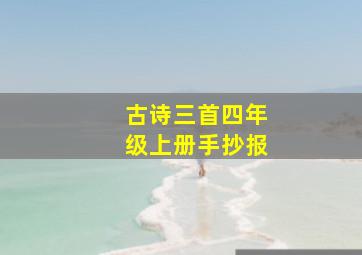 古诗三首四年级上册手抄报